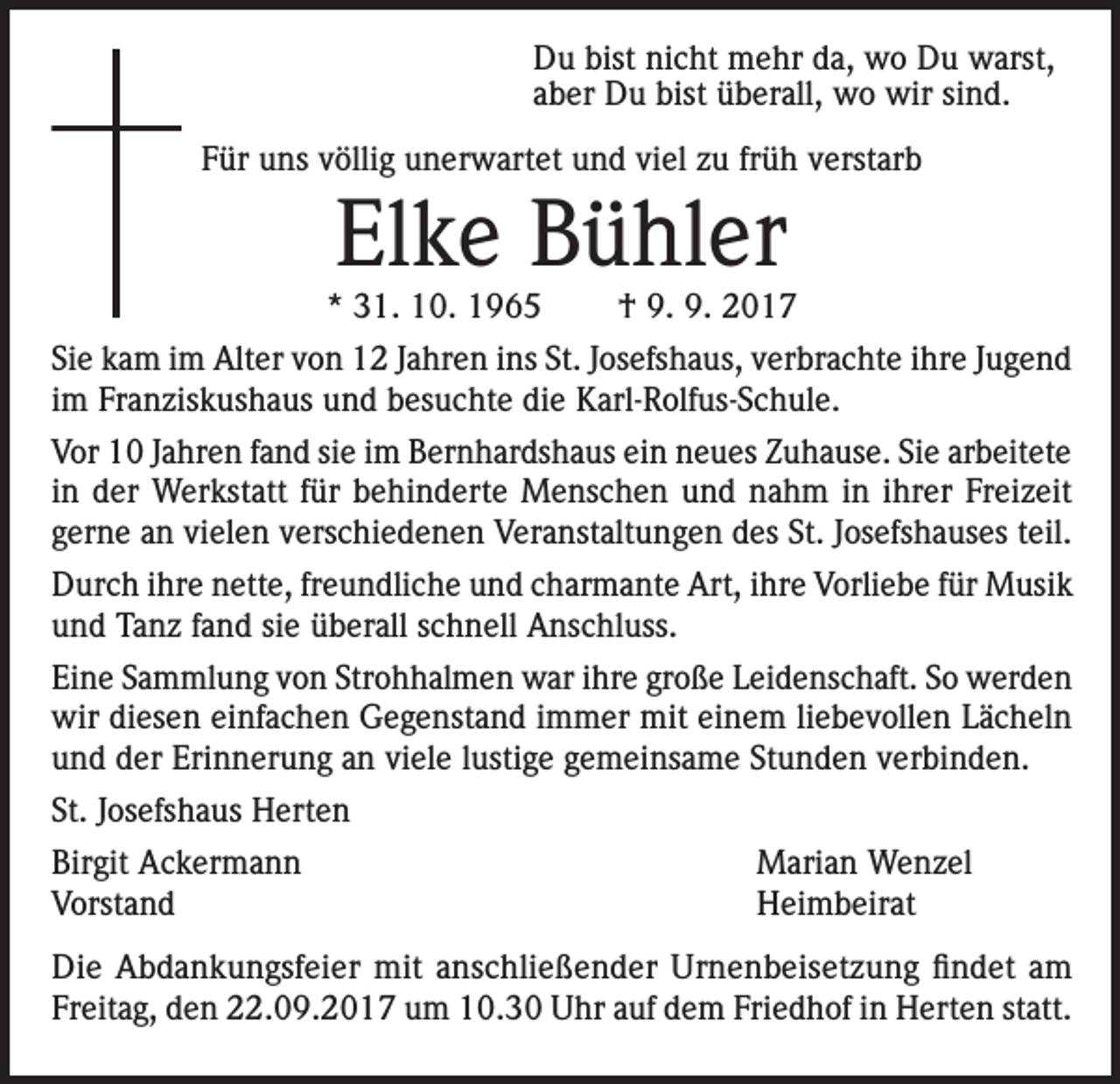 Du bist nicht mehr da, wo Du warst,
aber Du bist überall, wo wir sind.

Für uns völlig unerwartet und viel zu früh verstarb

Elke Bühler

* 31. 10. 1965 † 9. 9. 2017

Sie kam im Alter von 12 Jahren ins St. Josefshaus, verbrachte ihre Jugend im Franziskushaus und besuchte die Karl-Rolfus-Schule.

Vor 10 Jahren fand sie im Bernhardshaus ein neues Zuhause. Sie arbeitete in der Werkstatt für behinderte Menschen und nahm in ihrer Freizeit gerne an vielen verschiedenen Veranstaltungen des St. Josefshauses teil.

Durch ihre nette, freundliche und charmante Art, ihre Vorliebe für Musik und Tanz fand sie überall schnell Anschluss.

Eine Sammlung von Strohhalmen war ihre große Leidenschaft. So werden wir diesen einfachen Gegenstand immer mit einem liebevollen Lächeln und der Erinnerung an viele lustige gemeinsame Stunden verbinden.

St. Josefshaus Herten

Birgit Ackermann
Vorstand

Marian Wenzel
Heimbeirat

Die Abdankungsfeier mit anschließender Urnenbeisetzung findet am Freitag, den 22.09.2017 um 10.30 Uhr auf dem Friedhof in Herten statt.